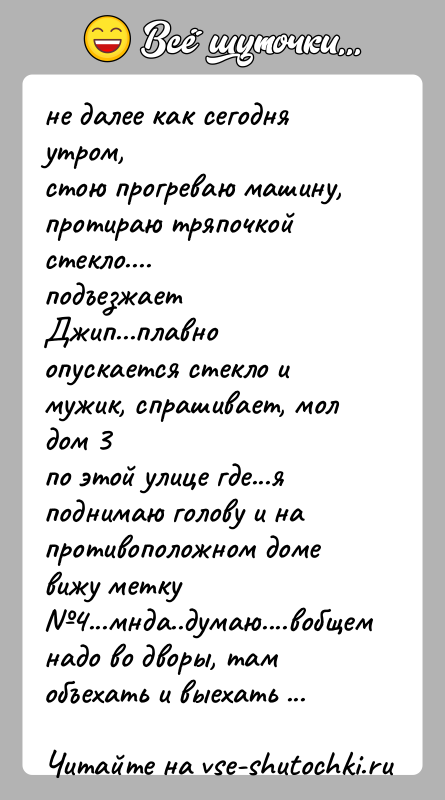 Всё шуточки...

не далее как сегодня утром,
стою прогреваю машину, протираю тряпочкой стекло....
подъезжает Джип...плавно опускается стекло и мужик, спрашивает, мол дом 3
по этой улице где...я поднимаю голову и на противоположном доме вижу метку №4...мнда..думаю....вобщем надо во дворы, там объехать и выехать ...

Читайте на vse-shutochki.ru